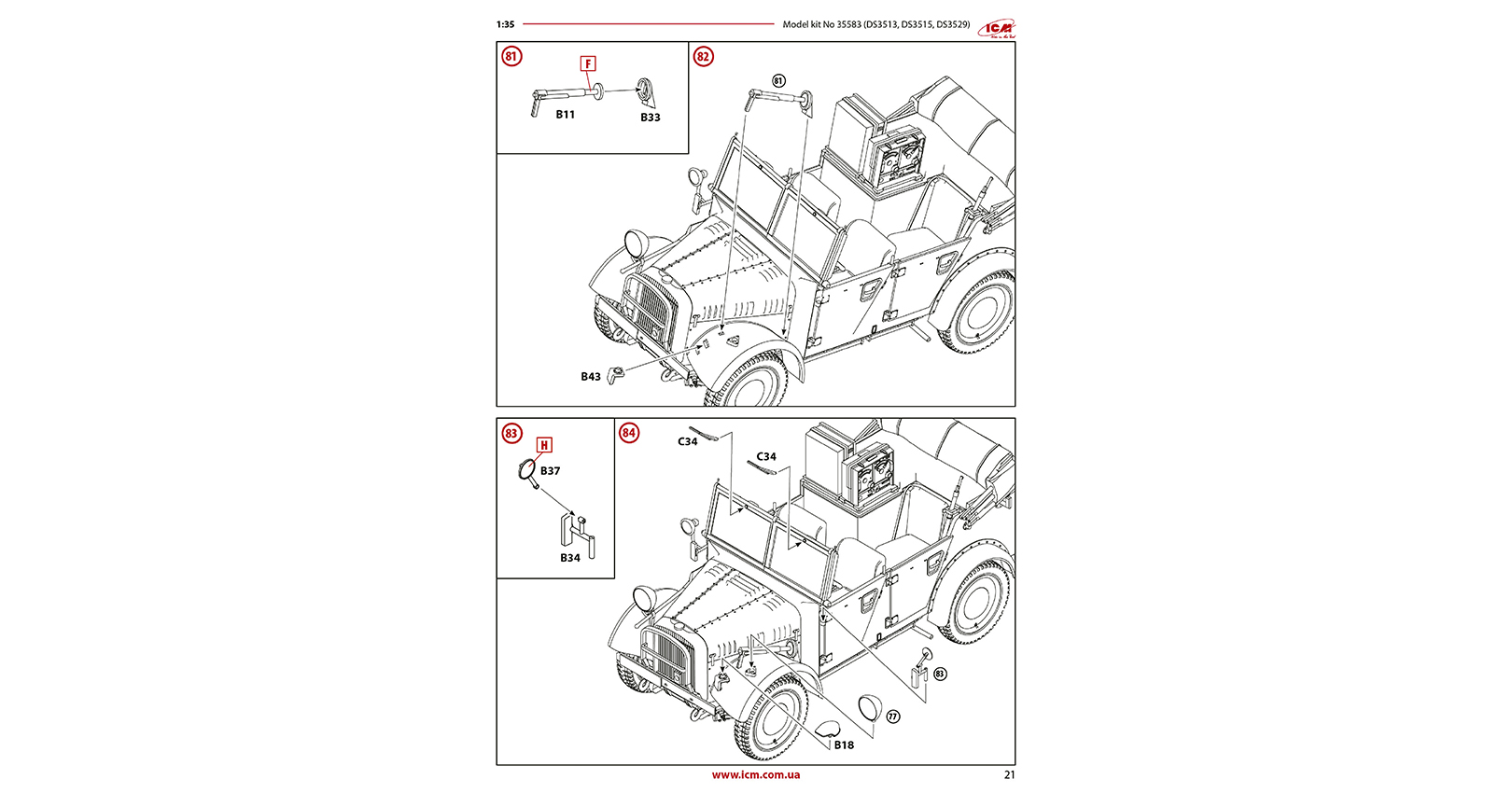 1:35

Model kit No 35583 (DS3513, DS3515, DS3529)

ICM

81

F

B11

B33

82

81

B43

83

H

B37

B34

84

C34

C34

83

77

B18

www.icm.com.ua

21